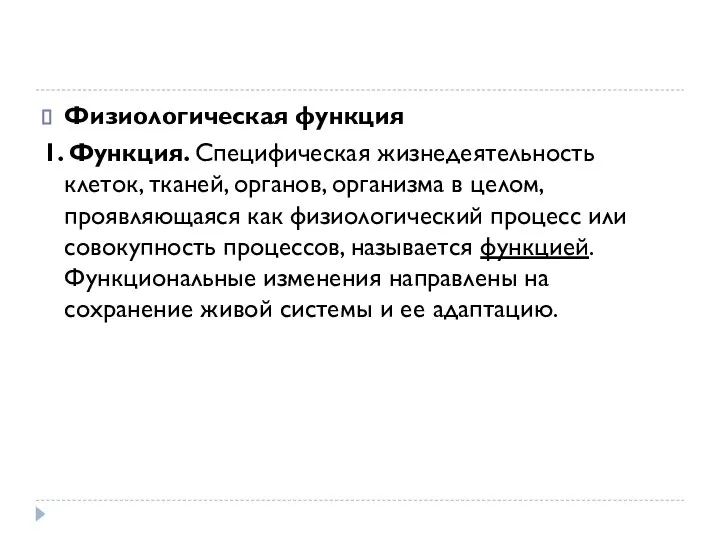 Физиологическая функция

1. Функция. Специфическая жизнедеятельность клеток, тканей, органов, организма в целом, проявляющаяся как физиологический процесс или совокупность процессов, называется функцией. Функциональные изменения направлены на сохранение живой системы и ее адаптацию.